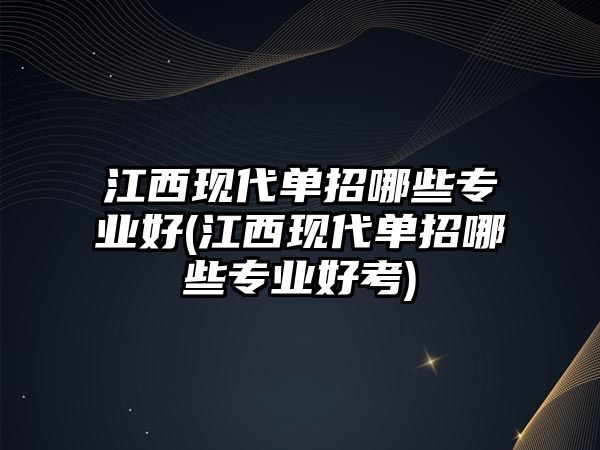 江西现代单招哪些专业好(江西现代单招哪些专业好考)